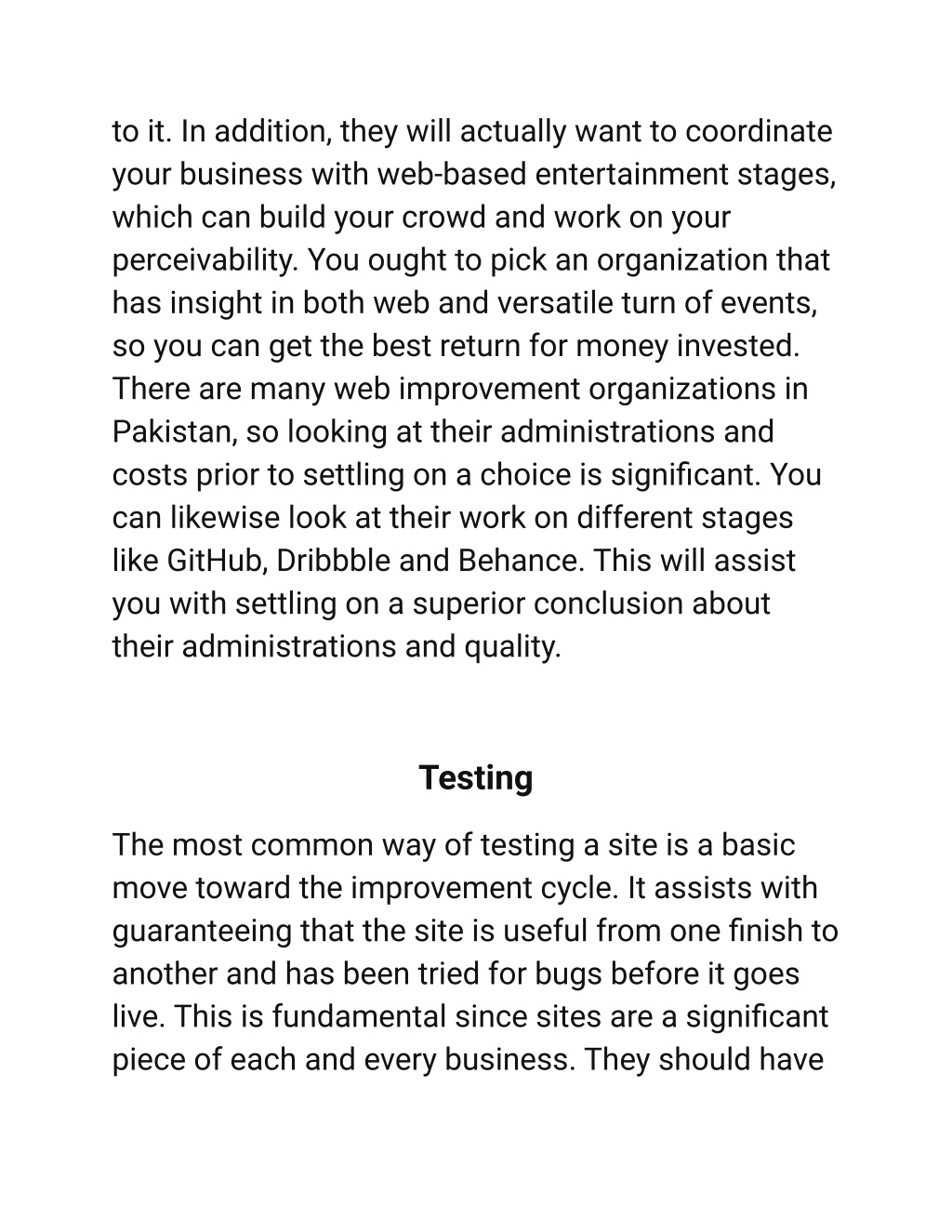 to it. In addition, they will actually want to coordinate your business with web-based entertainment stages, which can build your crowd and work on your perceivability. You ought to pick an organization that has insight in both web and versatile turn of events, so you can get the best return for money invested. There are many web improvement organizations in Pakistan, so looking at their administrations and costs prior to settling on a choice is significant. You can likewise look at their work on different stages like GitHub, Dribbble and Behance. This will assist you with settling on a superior conclusion about their administrations and quality.

Testing

The most common way of testing a site is a basic move toward the improvement cycle. It assists with guaranteeing that the site is useful from one finish to another and has been tried for bugs before it goes live. This is fundamental since sites are a significant piece of each and every business. They should have